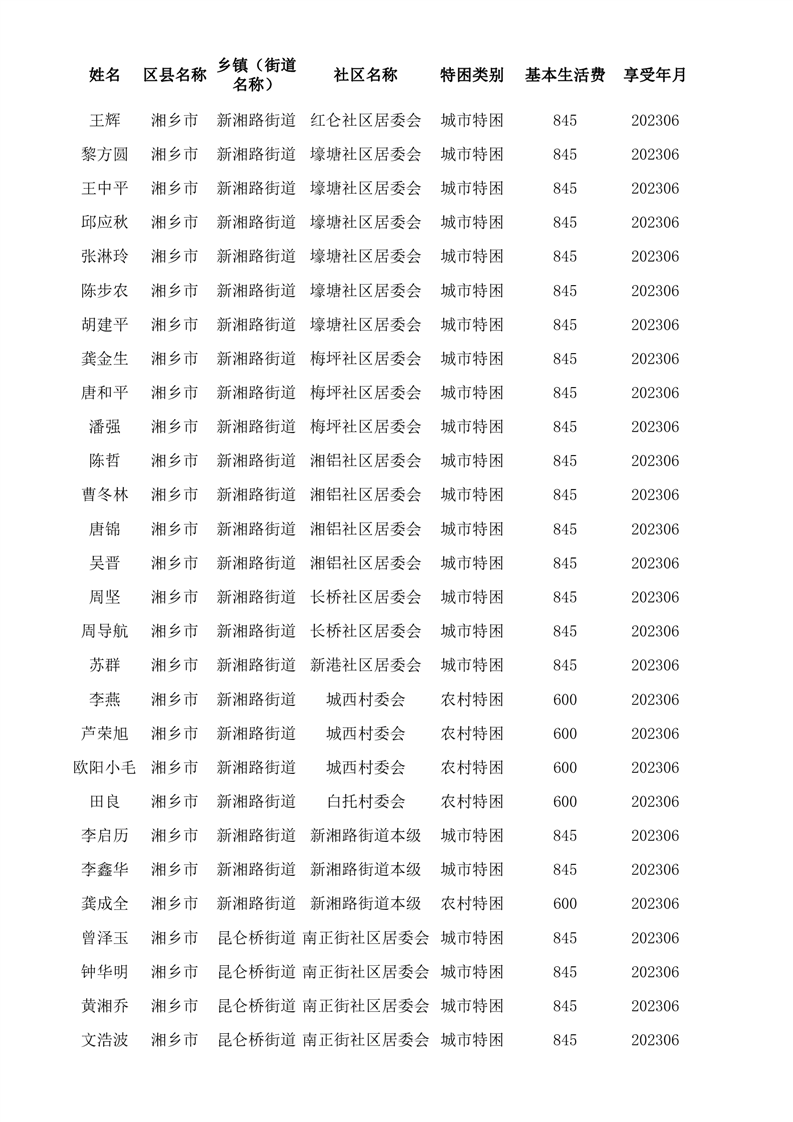 | 姓名 | 区县名称 | 乡镇（街道名称） | 社区名称 | 特困类别 | 基本生活费 | 享受年月 |
|---|---|---|---|---|---|---|
| 王辉 | 湘乡市 | 新湘路街道 | 红仑社区居委会 | 城市特困 | 845 | 202306 |
| 黎方圆 | 湘乡市 | 新湘路街道 | 壕塘社区居委会 | 城市特困 | 845 | 202306 |
| 王中平 | 湘乡市 | 新湘路街道 | 壕塘社区居委会 | 城市特困 | 845 | 202306 |
| 邱应秋 | 湘乡市 | 新湘路街道 | 壕塘社区居委会 | 城市特困 | 845 | 202306 |
| 张淋玲 | 湘乡市 | 新湘路街道 | 壕塘社区居委会 | 城市特困 | 845 | 202306 |
| 陈步农 | 湘乡市 | 新湘路街道 | 壕塘社区居委会 | 城市特困 | 845 | 202306 |
| 胡建平 | 湘乡市 | 新湘路街道 | 壕塘社区居委会 | 城市特困 | 845 | 202306 |
| 龚金生 | 湘乡市 | 新湘路街道 | 梅坪社区居委会 | 城市特困 | 845 | 202306 |
| 唐和平 | 湘乡市 | 新湘路街道 | 梅坪社区居委会 | 城市特困 | 845 | 202306 |
| 潘强 | 湘乡市 | 新湘路街道 | 梅坪社区居委会 | 城市特困 | 845 | 202306 |
| 陈哲 | 湘乡市 | 新湘路街道 | 湘铝社区居委会 | 城市特困 | 845 | 202306 |
| 曹冬林 | 湘乡市 | 新湘路街道 | 湘铝社区居委会 | 城市特困 | 845 | 202306 |
| 唐锦 | 湘乡市 | 新湘路街道 | 湘铝社区居委会 | 城市特困 | 845 | 202306 |
| 吴晋 | 湘乡市 | 新湘路街道 | 湘铝社区居委会 | 城市特困 | 845 | 202306 |
| 周坚 | 湘乡市 | 新湘路街道 | 长桥社区居委会 | 城市特困 | 845 | 202306 |
| 周导航 | 湘乡市 | 新湘路街道 | 长桥社区居委会 | 城市特困 | 845 | 202306 |
| 苏群 | 湘乡市 | 新湘路街道 | 新港社区居委会 | 城市特困 | 845 | 202306 |
| 李燕 | 湘乡市 | 新湘路街道 | 城西村委会 | 农村特困 | 600 | 202306 |
| 芦荣旭 | 湘乡市 | 新湘路街道 | 城西村委会 | 农村特困 | 600 | 202306 |
| 欧阳小毛 | 湘乡市 | 新湘路街道 | 城西村委会 | 农村特困 | 600 | 202306 |
| 田良 | 湘乡市 | 新湘路街道 | 白托村委会 | 农村特困 | 600 | 202306 |
| 李启历 | 湘乡市 | 新湘路街道 | 新湘路街道本级 | 城市特困 | 845 | 202306 |
| 李鑫华 | 湘乡市 | 新湘路街道 | 新湘路街道本级 | 城市特困 | 845 | 202306 |
| 龚成全 | 湘乡市 | 新湘路街道 | 新湘路街道本级 | 农村特困 | 600 | 202306 |
| 曾泽玉 | 湘乡市 | 昆仑桥街道 | 南正街社区居委会 | 城市特困 | 845 | 202306 |
| 钟华明 | 湘乡市 | 昆仑桥街道 | 南正街社区居委会 | 城市特困 | 845 | 202306 |
| 黄湘乔 | 湘乡市 | 昆仑桥街道 | 南正街社区居委会 | 城市特困 | 845 | 202306 |
| 文浩波 | 湘乡市 | 昆仑桥街道 | 南正街社区居委会 | 城市特困 | 845 | 202306 |